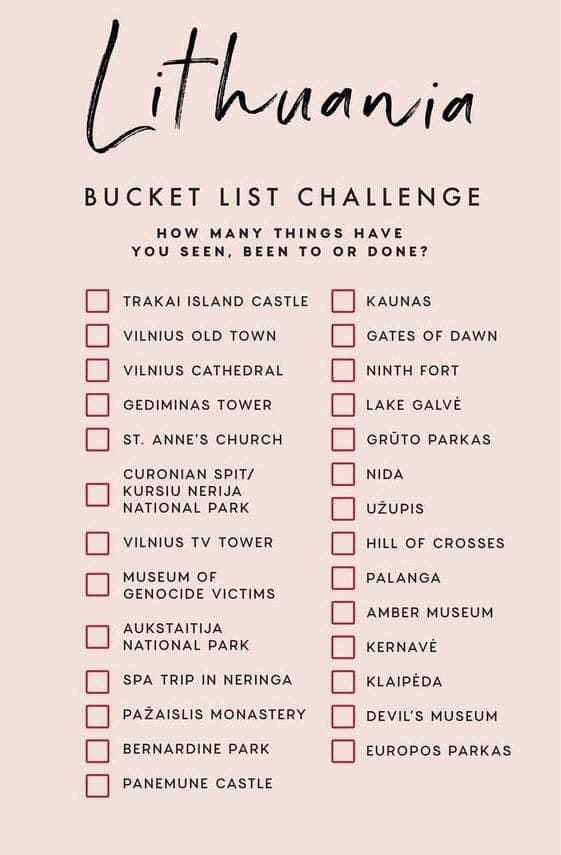 Lithuania

BUCKET LIST CHALLENGE

HOW MANY THINGS HAVE YOU SEEN, BEEN TO OR DONE?

☐ TRAKAI ISLAND CASTLE
☐ VILNIUS OLD TOWN
☐ VILNIUS CATHEDRAL
☐ GEDIMINAS TOWER
☐ ST. ANNE'S CHURCH
☐ CURONIAN SPIT/ KURSIU NERIJA NATIONAL PARK
☐ VILNIUS TV TOWER
☐ MUSEUM OF GENOCIDE VICTIMS
☐ AUKSTAITIJA NATIONAL PARK
☐ SPA TRIP IN NERINGA
☐ PAŽAISLIS MONASTERY
☐ BERNARDINE PARK
☐ PANEMUNE CASTLE

☐ KAUNAS
☐ GATES OF DAWN
☐ NINTH FORT
☐ LAKE GALVĖ
☐ GRŪTO PARKAS
☐ NIDA
☐ UŽUPIS
☐ HILL OF CROSSES
☐ PALANGA
☐ AMBER MUSEUM
☐ KERNAVĖ
☐ KLAIPĖDA
☐ DEVIL'S MUSEUM
☐ EUROPOS PARKAS